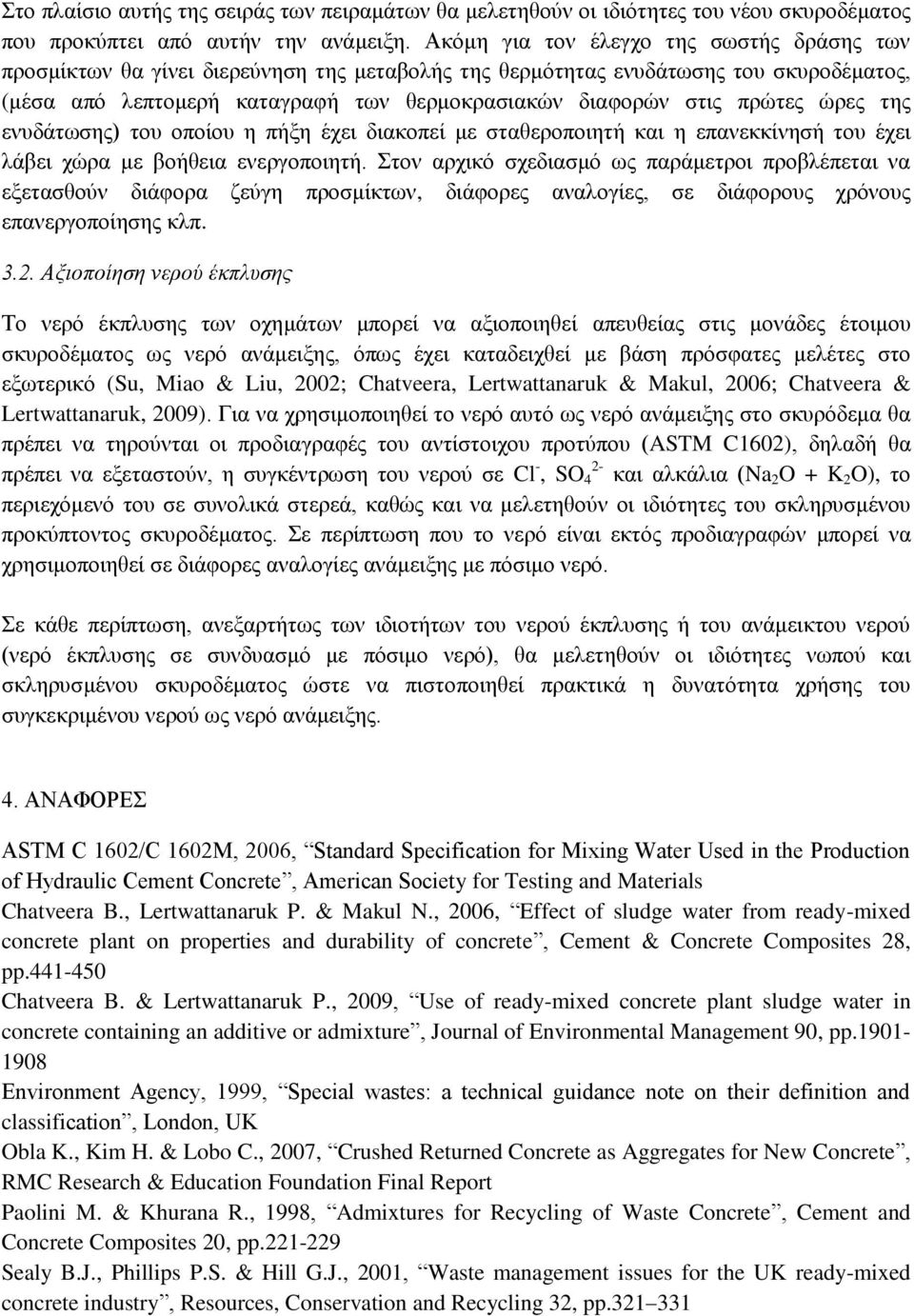 Στο πλαίσιο αυτής της σειράς των πειραμάτων θα μελετηθούν οι ιδιότητες του νέου σκυροδέματος που προκύπτει από αυτήν την ανάμειξη. Ακόμη για τον έλεγχο της σωστής δράσης των προσμίκτων θα γίνει διερεύνηση της μεταβολής της θερμότητας ενυδάτωσης του σκυροδέματος, (μέσα από λεπτομερή καταγραφή των θερμοκρασιακών διαφορών στις πρώτες ώρες της ενυδάτωσης) του οποίου η πήξη έχει διακοπεί με σταθεροποιητή και η επανεκκίνησή του έχει λάβει χώρα με βοήθεια ενεργοποιητή. Στον αρχικό σχεδιασμό ως παράμετροι προβλέπεται να εξετασθούν διάφορα ζεύγη προσμίκτων, διάφορες αναλογίες, σε διάφορους χρόνους επανεργοποίησης κλπ.

3.2. Αξιοποίηση νερού έκπλυσης

Το νερό έκπλυσης των οχημάτων μπορεί να αξιοποιηθεί απευθείας στις μονάδες έτοιμου σκυροδέματος ως νερό ανάμειξης, όπως έχει καταδειχθεί με βάση πρόσφατες μελέτες στο εξωτερικό (Su, Miao & Liu, 2002; Chatveera, Lertwattanaruk & Makul, 2006; Chatveera & Lertwattanaruk, 2009). Για να χρησιμοποιηθεί το νερό αυτό ως νερό ανάμειξης στο σκυρόδεμα θα πρέπει να τηρούνται οι προδιαγραφές του αντίστοιχου προτύπου (ASTM C1602), δηλαδή θα πρέπει να εξεταστούν, η συγκέντρωση του νερού σε $Cl^-$, $SO_4^{2-}$ και αλκάλια ($Na_2O + K_2O$), το περιεχόμενό του σε συνολικά στερεά, καθώς και να μελετηθούν οι ιδιότητες του σκληρυσμένου προκύπτοντος σκυροδέματος. Σε περίπτωση που το νερό είναι εκτός προδιαγραφών μπορεί να χρησιμοποιηθεί σε διάφορες αναλογίες ανάμειξης με πόσιμο νερό.

Σε κάθε περίπτωση, ανεξαρτήτως των ιδιοτήτων του νερού έκπλυσης ή του ανάμεικτου νερού (νερό έκπλυσης σε συνδυασμό με πόσιμο νερό), θα μελετηθούν οι ιδιότητες νωπού και σκληρυσμένου σκυροδέματος ώστε να πιστοποιηθεί πρακτικά η δυνατότητα χρήσης του συγκεκριμένου νερού ως νερό ανάμειξης.

4. ΑΝΑΦΟΡΕΣ

ASTM C 1602/C 1602M, 2006, “Standard Specification for Mixing Water Used in the Production of Hydraulic Cement Concrete”, American Society for Testing and Materials
Chatveera B., Lertwattanaruk P. & Makul N., 2006, “Effect of sludge water from ready-mixed concrete plant on properties and durability of concrete”, Cement & Concrete Composites 28, pp.441-450
Chatveera B. & Lertwattanaruk P., 2009, “Use of ready-mixed concrete plant sludge water in concrete containing an additive or admixture”, Journal of Environmental Management 90, pp.1901-1908
Environment Agency, 1999, “Special wastes: a technical guidance note on their definition and classification”, London, UK
Obla K., Kim H. & Lobo C., 2007, “Crushed Returned Concrete as Aggregates for New Concrete”, RMC Research & Education Foundation Final Report
Paolini M. & Khurana R., 1998, “Admixtures for Recycling of Waste Concrete”, Cement and Concrete Composites 20, pp.221-229
Sealy B.J., Phillips P.S. & Hill G.J., 2001, “Waste management issues for the UK ready-mixed concrete industry”, Resources, Conservation and Recycling 32, pp.321–331